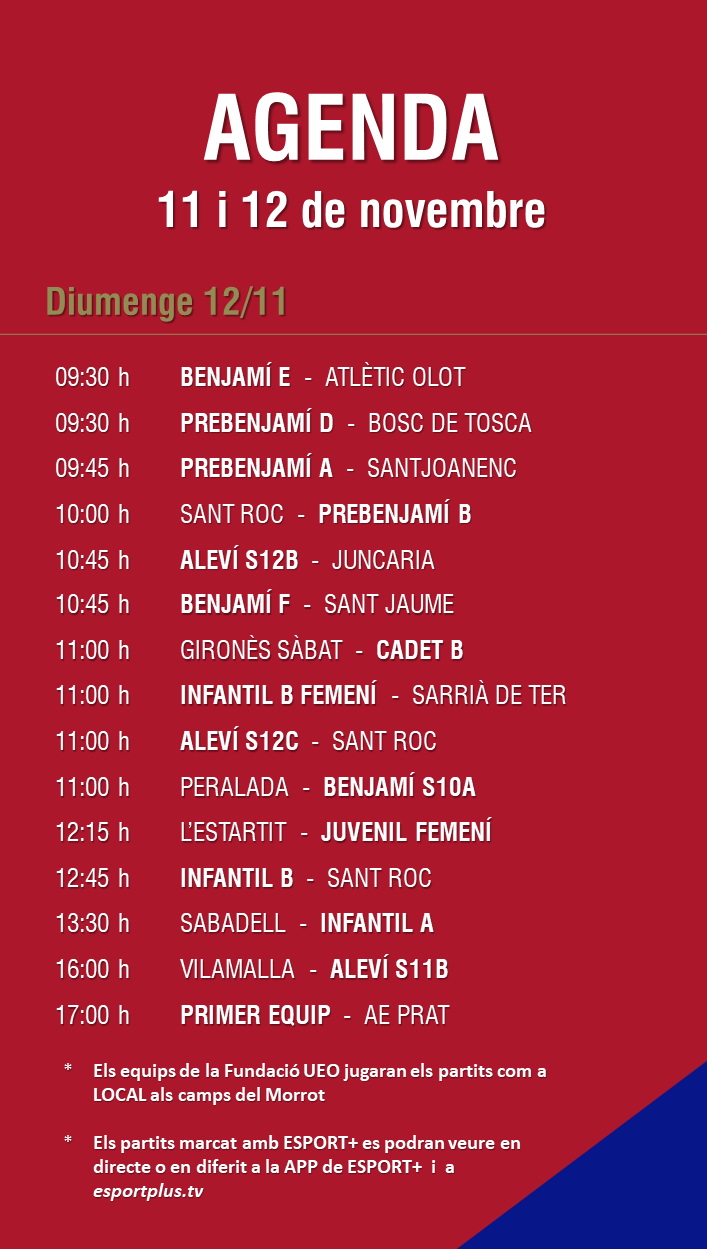 AGENDA
11 i 12 de novembre

Diumenge 12/11

09:30 h BENJAMÍ E - ATLÈTIC OLOT
09:30 h PREBENJAMÍ D - BOSC DE TOSCA
09:45 h PREBENJAMÍ A - SANTJOANENC
10:00 h SANT ROC - PREBENJAMÍ B
10:45 h ALEVÍ S12B - JUNCARIA
10:45 h BENJAMÍ F - SANT JAUME
11:00 h GIRONÈS SÀBAT - CADET B
11:00 h INFANTIL B FEMENÍ - SARRIÀ DE TER
11:00 h ALEVÍ S12C - SANT ROC
11:00 h PERALADA - BENJAMÍ S10A
12:15 h L'ESTARTIT - JUVENIL FEMENÍ
12:45 h INFANTIL B - SANT ROC
13:30 h SABADELL - INFANTIL A
16:00 h VILAMALLA - ALEVÍ S11B
17:00 h PRIMER EQUIP - AE PRAT

* Els equips de la Fundació UEO jugaran els partits com a LOCAL als camps del Morrot

* Els partits marcat amb ESPORT+ es podran veure en directe o en diferit a la APP de ESPORT+ i a esportplus.tv